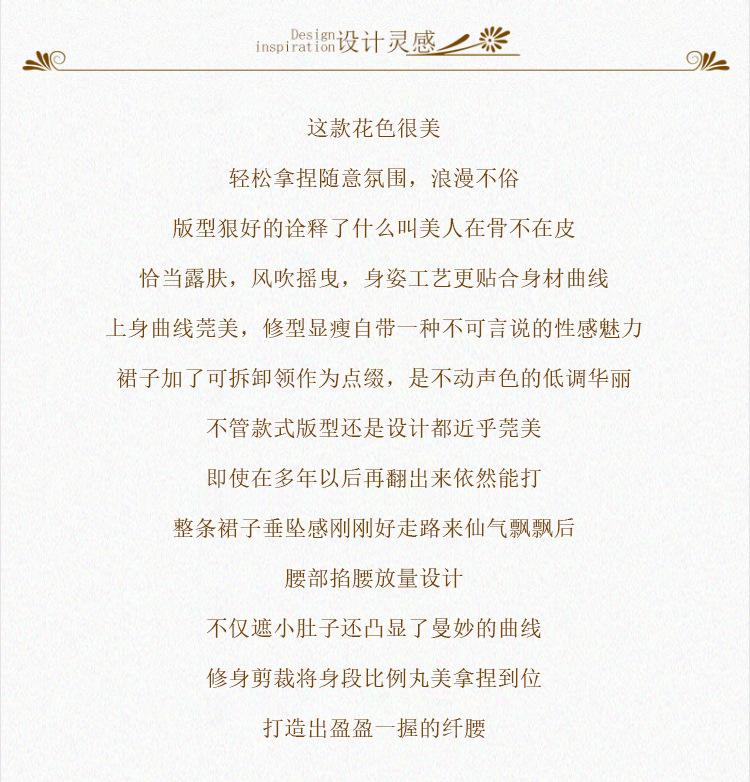 Design inspiration 设计灵感

这款花色很美

轻松拿捏随意氛围，浪漫不俗

版型狠好的诠释了什么叫美人在骨不在皮

恰当露肤，风吹摇曳，身姿工艺更贴合身材曲线

上身曲线莞美，修型显瘦自带一种不可言说的性感魅力

裙子加了可拆卸领作为点缀，是不动声色的低调华丽

不管款式版型还是设计都近乎莞美

即使在多年以后再翻出来依然能打

整条裙子垂坠感刚刚好走路来仙气飘飘后

腰部掐腰放量设计

不仅遮小肚子还凸显了曼妙的曲线

修身剪裁将身段比例丸美拿捏到位

打造出盈盈一握的纤腰